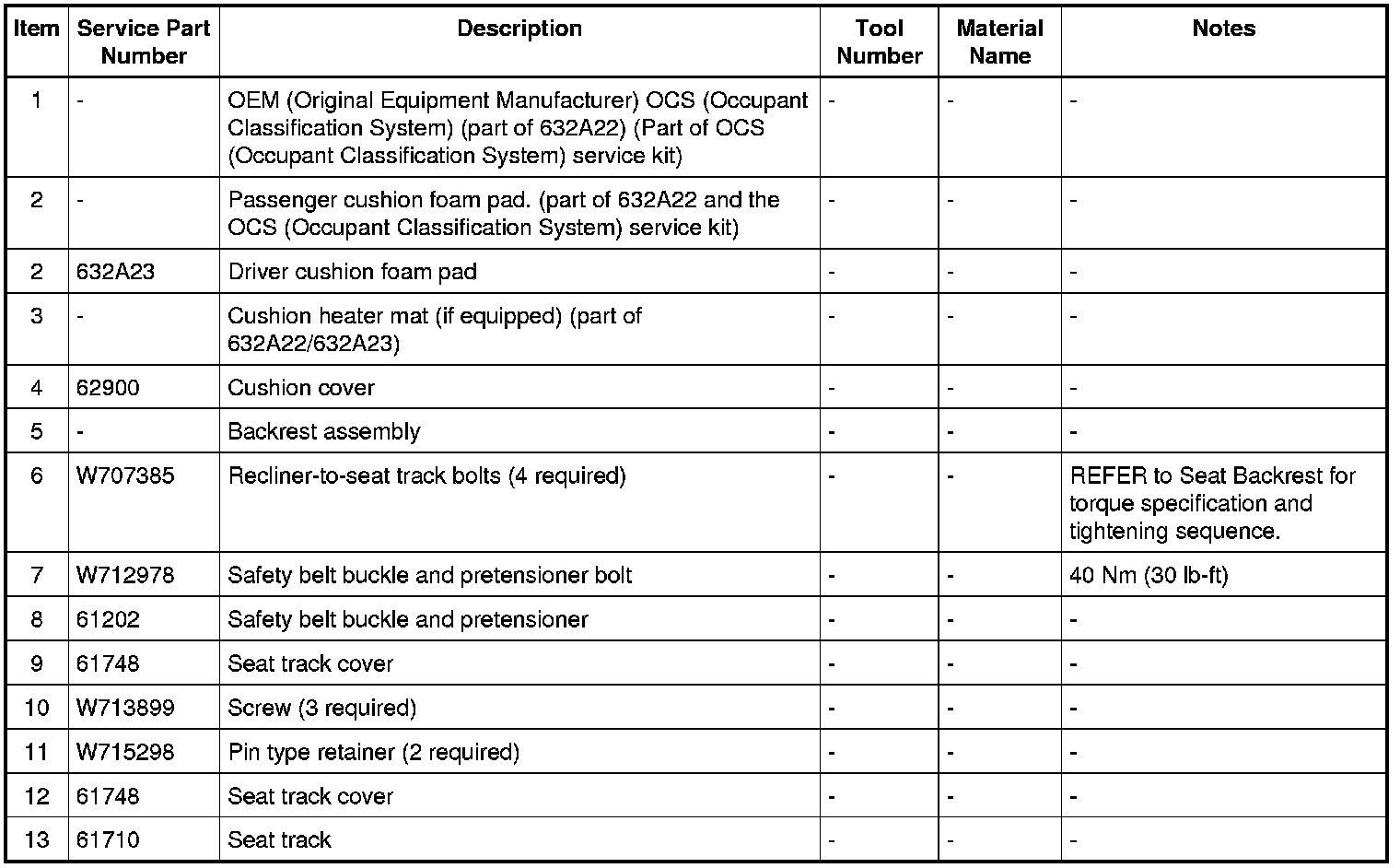 | Item | Service Part Number | Description | Tool Number | Material Name | Notes |
|---|---|---|---|---|---|
| 1 | - | OEM (Original Equipment Manufacturer) OCS (Occupant Classification System) (part of 632A22) (Part of OCS (Occupant Classification System) service kit) | - | - | - |
| 2 | - | Passenger cushion foam pad. (part of 632A22 and the OCS (Occupant Classification System) service kit) | - | - | - |
| 2 | 632A23 | Driver cushion foam pad | - | - | - |
| 3 | - | Cushion heater mat (if equipped) (part of 632A22/632A23) | - | - | - |
| 4 | 62900 | Cushion cover | - | - | - |
| 5 | - | Backrest assembly | - | - | - |
| 6 | W707385 | Recliner-to-seat track bolts (4 required) | - | - | REFER to Seat Backrest for torque specification and tightening sequence. |
| 7 | W712978 | Safety belt buckle and pretensioner bolt | - | - | 40 Nm (30 lb-ft) |
| 8 | 61202 | Safety belt buckle and pretensioner | - | - | - |
| 9 | 61748 | Seat track cover | - | - | - |
| 10 | W713899 | Screw (3 required) | - | - | - |
| 11 | W715298 | Pin type retainer (2 required) | - | - | - |
| 12 | 61748 | Seat track cover | - | - | - |
| 13 | 61710 | Seat track | - | - | - |